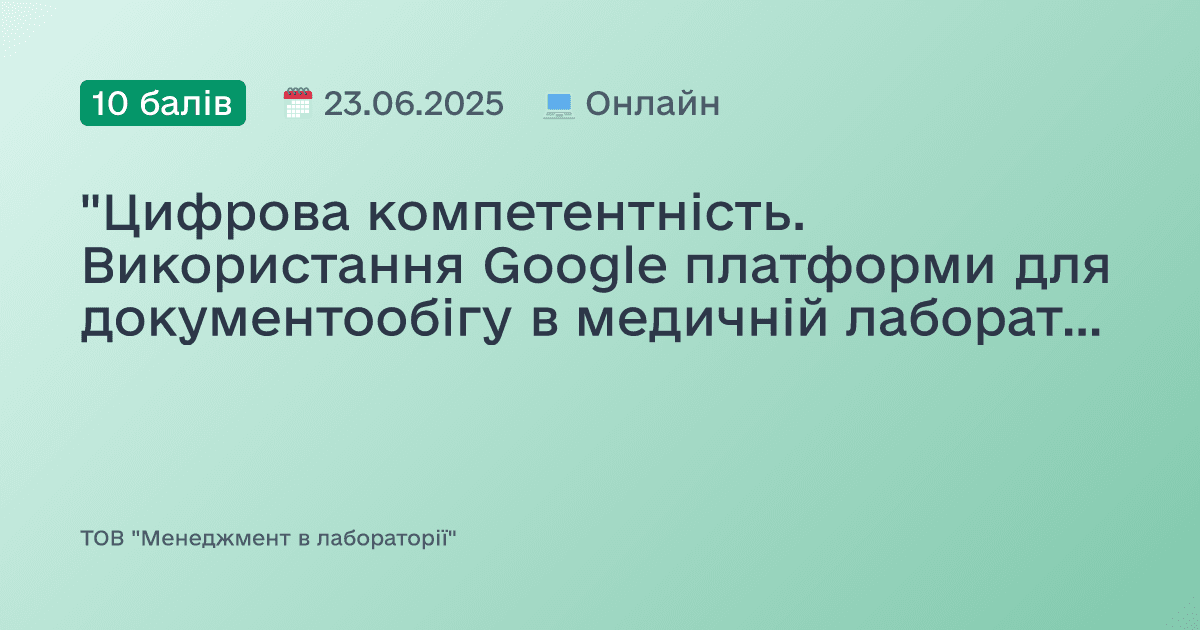 10 балів 23.06.2025 Онлайн

"Цифрова компетентність. Використання Google платформи для документообігу в медичній лаборат...

ТОВ "Менеджмент в лабораторії"